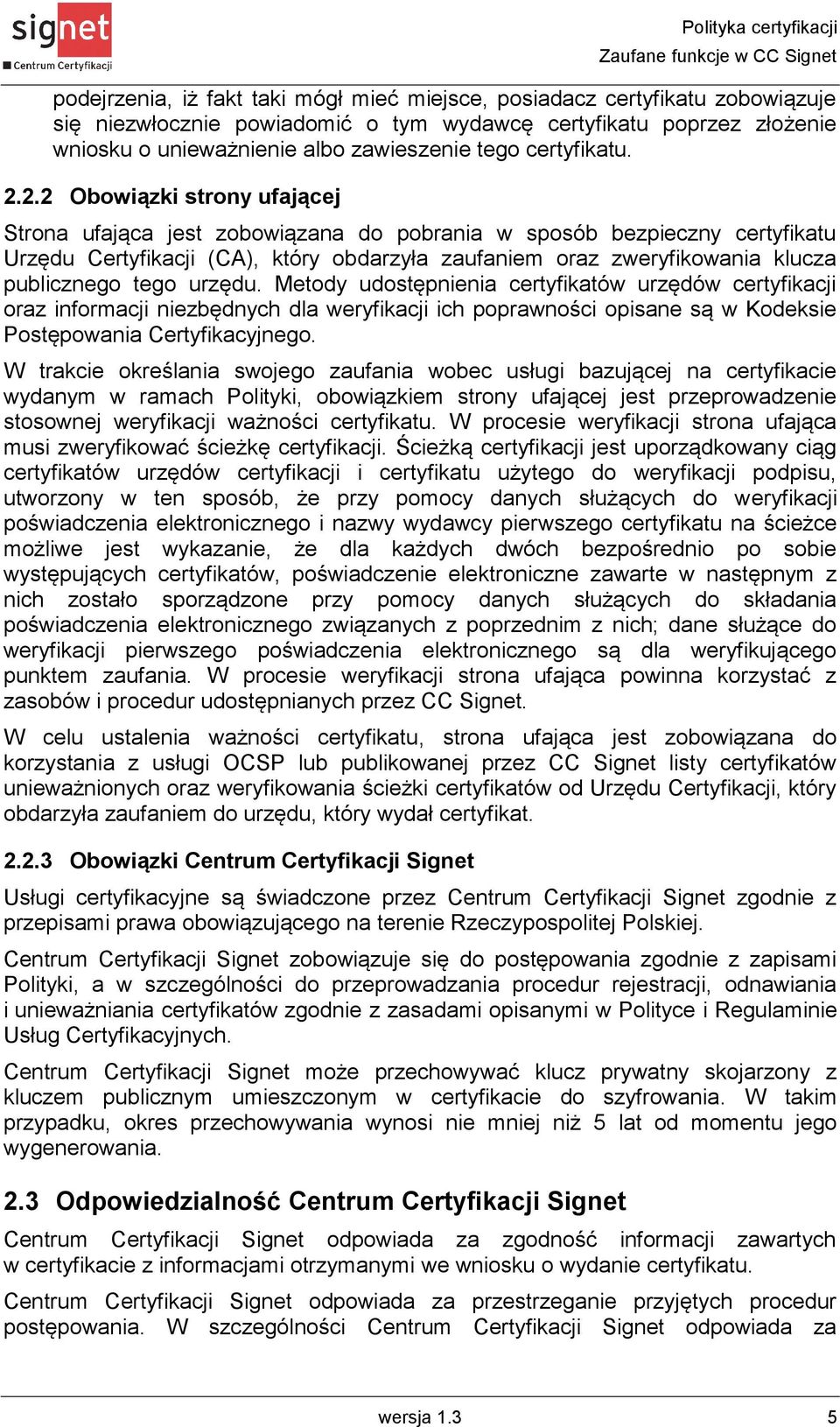 signet
Centrum Certyfikacji

Polityka certyfikacji
Zaufane funkcje w CC Signet

podejrzenia, iż fakt taki mógł mieć miejsce, posiadacz certyfikatu zobowiązuje się niezwłocznie powiadomić o tym wydawcę certyfikatu poprzez złożenie wniosku o unieważnienie albo zawieszenie tego certyfikatu.

2.2.2 Obowiązki strony ufającej

Strona ufająca jest zobowiązana do pobrania w sposób bezpieczny certyfikatu Urzędu Certyfikacji (CA), który obdarzyła zaufaniem oraz zweryfikowania klucza publicznego tego urzędu. Metody udostępnienia certyfikatów urzędów certyfikacji oraz informacji niezbędnych dla weryfikacji ich poprawności opisane są w Kodeksie Postępowania Certyfikacyjnego.

W trakcie określania swojego zaufania wobec usługi bazującej na certyfikacie wydanym w ramach Polityki, obowiązkiem strony ufającej jest przeprowadzenie stosownej weryfikacji ważności certyfikatu. W procesie weryfikacji strona ufająca musi zweryfikować ścieżkę certyfikacji. Ścieżką certyfikacji jest uporządkowany ciąg certyfikatów urzędów certyfikacji i certyfikatu użytego do weryfikacji podpisu, utworzony w ten sposób, że przy pomocy danych służących do weryfikacji poświadczenia elektronicznego i nazwy wydawcy pierwszego certyfikatu na ścieżce możliwe jest wykazanie, że dla każdych dwóch bezpośrednio po sobie występujących certyfikatów, poświadczenie elektroniczne zawarte w następnym z nich zostało sporządzone przy pomocy danych służących do składania poświadczenia elektronicznego związanych z poprzednim z nich; dane służące do weryfikacji pierwszego poświadczenia elektronicznego są dla weryfikującego punktem zaufania. W procesie weryfikacji strona ufająca powinna korzystać z zasobów i procedur udostępnianych przez CC Signet.

W celu ustalenia ważności certyfikatu, strona ufająca jest zobowiązana do korzystania z usługi OCSP lub publikowanej przez CC Signet listy certyfikatów unieważnionych oraz weryfikowania ścieżki certyfikatów od Urzędu Certyfikacji, który obdarzyła zaufaniem do urzędu, który wydał certyfikat.

2.2.3 Obowiązki Centrum Certyfikacji Signet

Usługi certyfikacyjne są świadczone przez Centrum Certyfikacji Signet zgodnie z przepisami prawa obowiązującego na terenie Rzeczypospolitej Polskiej.

Centrum Certyfikacji Signet zobowiązuje się do postępowania zgodnie z zapisami Polityki, a w szczególności do przeprowadzania procedur rejestracji, odnawiania i unieważniania certyfikatów zgodnie z zasadami opisanymi w Polityce i Regulaminie Usług Certyfikacyjnych.

Centrum Certyfikacji Signet może przechowywać klucz prywatny skojarzony z kluczem publicznym umieszczonym w certyfikacie do szyfrowania. W takim przypadku, okres przechowywania wynosi nie mniej niż 5 lat od momentu jego wygenerowania.

2.3 Odpowiedzialność Centrum Certyfikacji Signet

Centrum Certyfikacji Signet odpowiada za zgodność informacji zawartych w certyfikacie z informacjami otrzymanymi we wniosku o wydanie certyfikatu.

Centrum Certyfikacji Signet odpowiada za przestrzeganie przyjętych procedur postępowania. W szczególności Centrum Certyfikacji Signet odpowiada za

wersja 1.3 5